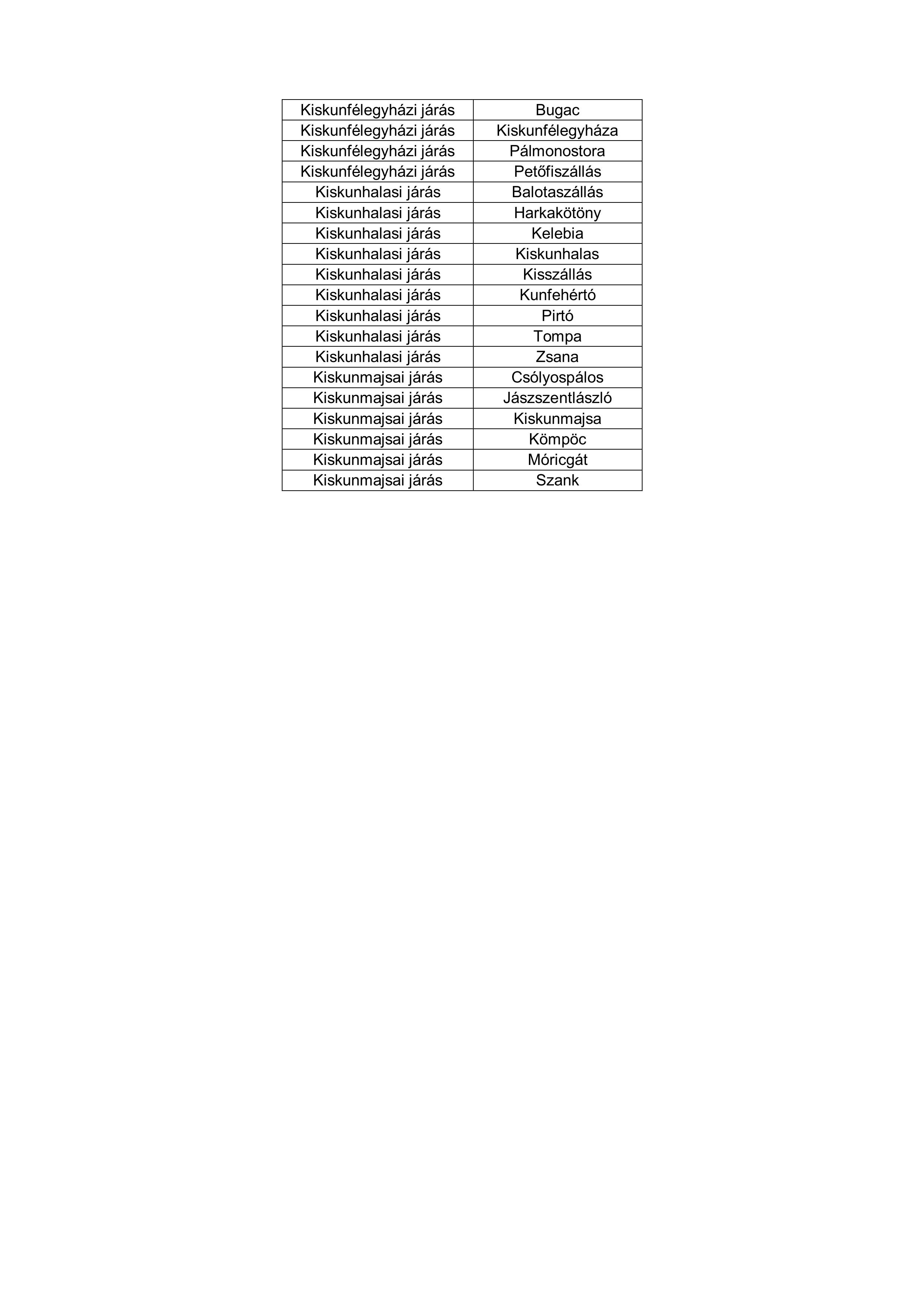 | Kiskunfélegyházi járás | Bugac |
|---|---|
| Kiskunfélegyházi járás | Kiskunfélegyháza |
| Kiskunfélegyházi járás | Pálmonostora |
| Kiskunfélegyházi járás | Petőfiszállás |
| Kiskunhalasi járás | Balotaszállás |
| Kiskunhalasi járás | Harkakötöny |
| Kiskunhalasi járás | Kelebia |
| Kiskunhalasi járás | Kiskunhalas |
| Kiskunhalasi járás | Kisszállás |
| Kiskunhalasi járás | Kunfehértó |
| Kiskunhalasi járás | Pirtó |
| Kiskunhalasi járás | Tompa |
| Kiskunhalasi járás | Zsana |
| Kiskunmajsai járás | Csólyospálos |
| Kiskunmajsai járás | Jászszentlászló |
| Kiskunmajsai járás | Kiskunmajsa |
| Kiskunmajsai járás | Kömpöc |
| Kiskunmajsai járás | Móricgát |
| Kiskunmajsai járás | Szank |